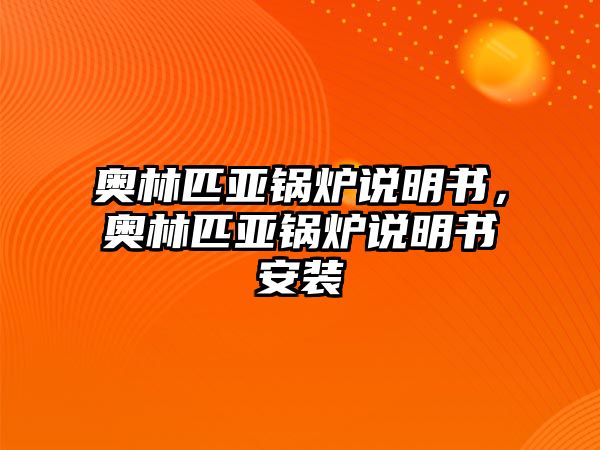 奥林匹亚锅炉说明书，奥林匹亚锅炉说明书安装